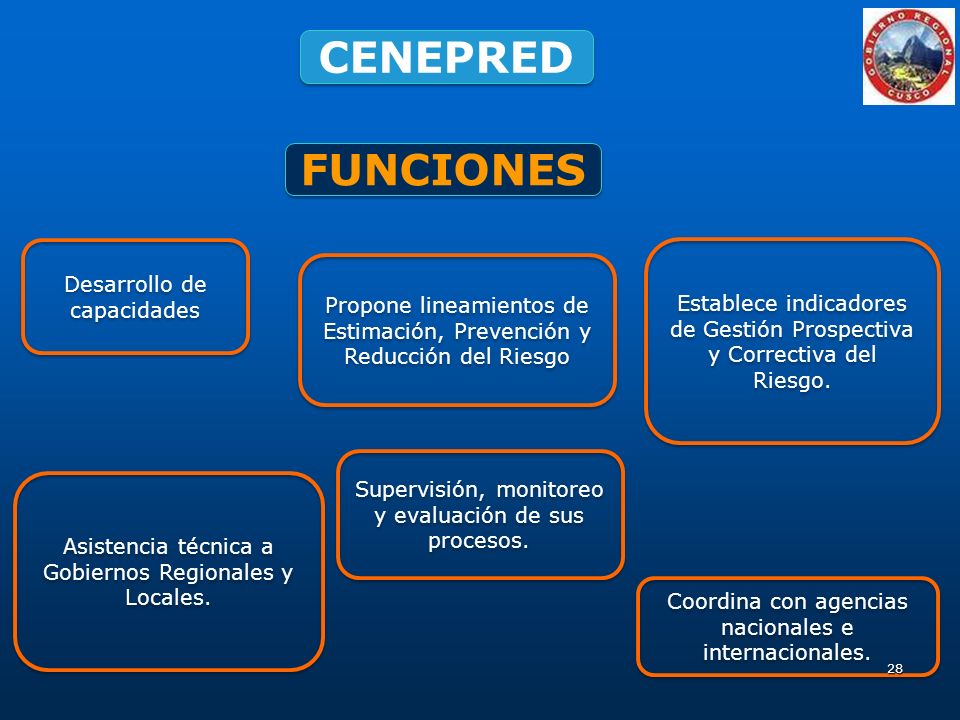 CENEPRED

GOBIERNO REGIONAL CUSCO

FUNCIONES

Desarrollo de capacidades

Propone lineamientos de Estimación, Prevención y Reducción del Riesgo

Establece indicadores de Gestión Prospectiva y Correctiva del Riesgo.

Asistencia técnica a Gobiernos Regionales y Locales.

Supervisión, monitoreo y evaluación de sus procesos.

Coordina con agencias nacionales e internacionales.

28